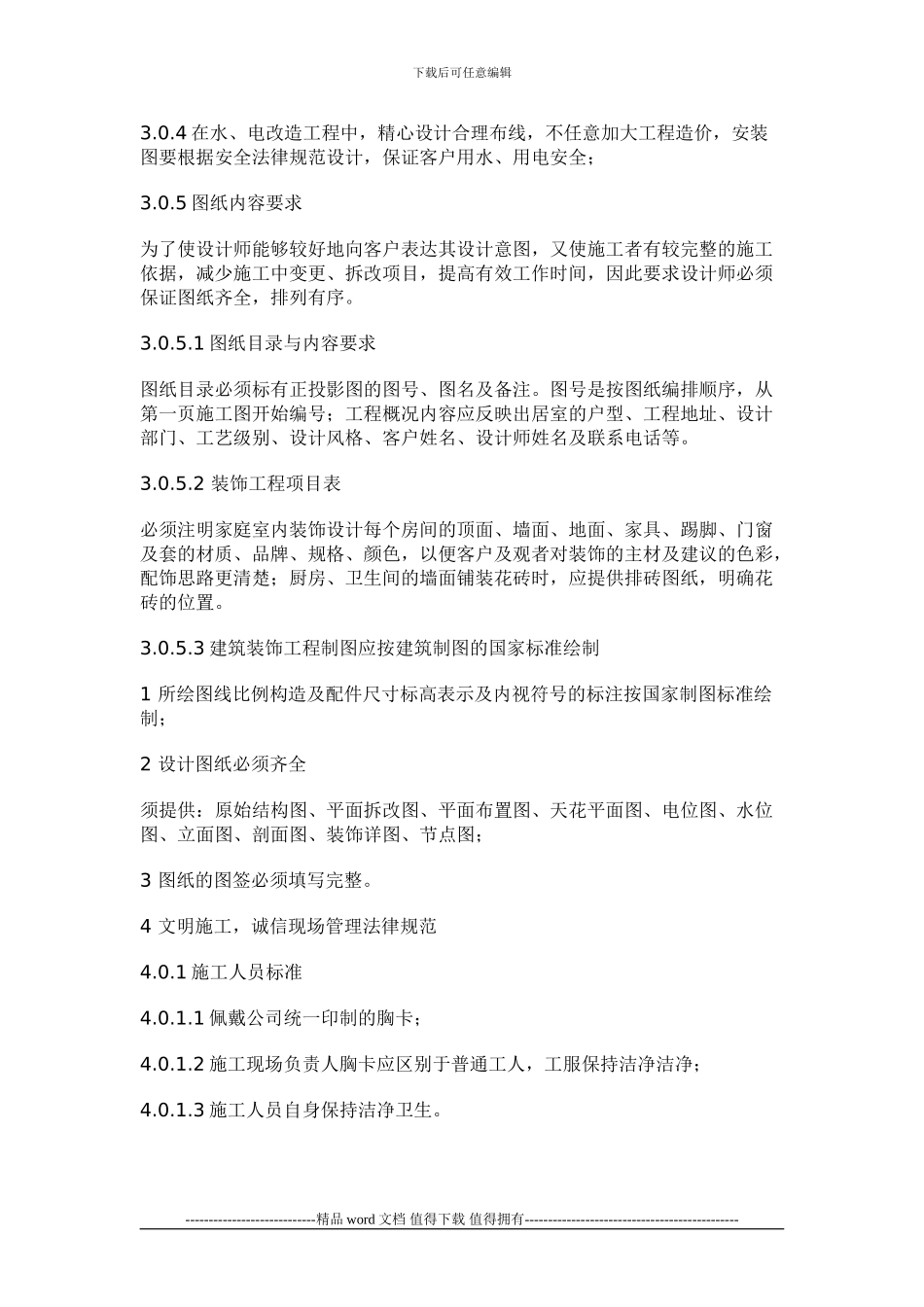 下载后可任意编辑

3.0.4 在水、电改造工程中，精心设计合理布线，不任意加大工程造价，安装图要根据安全法律规范设计，保证客户用水、用电安全；

3.0.5 图纸内容要求

为了使设计师能够较好地向客户表达其设计意图，又使施工者有较完整的施工依据，减少施工中变更、拆改项目，提高有效工作时间，因此要求设计师必须保证图纸齐全，排列有序。

3.0.5.1 图纸目录与内容要求

图纸目录必须标有正投影图的图号、图名及备注。图号是按图纸编排顺序，从第一页施工图开始编号；工程概况内容应反映出居室的户型、工程地址、设计部门、工艺级别、设计风格、客户姓名、设计师姓名及联系电话等。

3.0.5.2 装饰工程项目表

必须注明家庭室内装饰设计每个房间的顶面、墙面、地面、家具、踢脚、门窗及套的材质、品牌、规格、颜色，以便客户及观者对装饰的主材及建议的色彩，配饰思路更清楚；厨房、卫生间的墙面铺装花砖时，应提供排砖图纸，明确花砖的位置。

3.0.5.3 建筑装饰工程制图应按建筑制图的国家标准绘制

1 所绘图线比例构造及配件尺寸标高表示及内视符号的标注按国家制图标准绘制；

2 设计图纸必须齐全

须提供：原始结构图、平面拆改图、平面布置图、天花平面图、电位图、水位图、立面图、剖面图、装饰详图、节点图；

3 图纸的图签必须填写完整。

4 文明施工，诚信现场管理法律规范

4.0.1 施工人员标准

4.0.1.1 佩戴公司统一印制的胸卡；

4.0.1.2 施工现场负责人胸卡应区别于普通工人，工服保持洁净洁净；

4.0.1.3 施工人员自身保持洁净卫生。

----------------------------精品 word 文档 值得下载 值得拥有----------------------------------------------